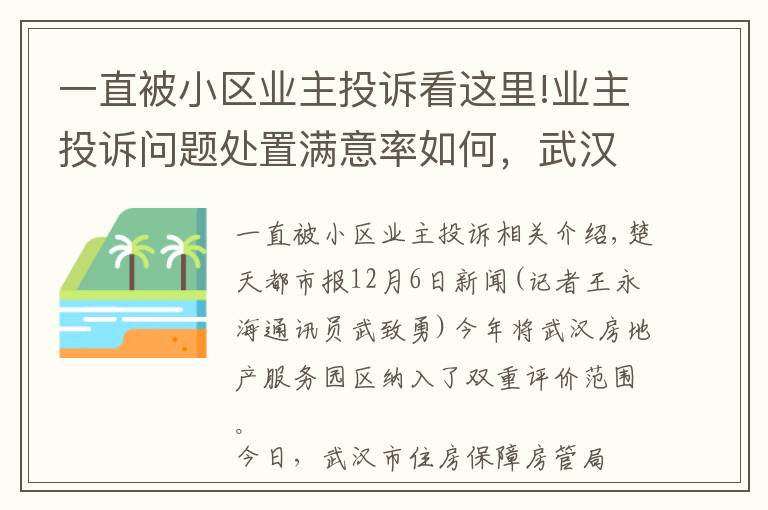 一直被小区业主投诉看这里!业主投诉问题处置满意率如何，武汉

一直被小区业主投诉相关介绍，楚天都市报12月6日新闻（记者王永海通讯员武致勇）今年将武汉房地产服务园区纳入了双重评价范围。

今日，武汉市住房保障房管局